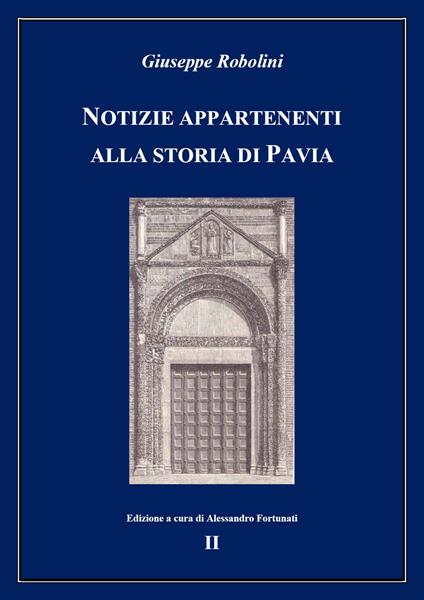 Giuseppe Robolini

NOTIZIE APPARTENENTI ALLA STORIA DI PAVIA

Edizione a cura di Alessandro Fortunati

II